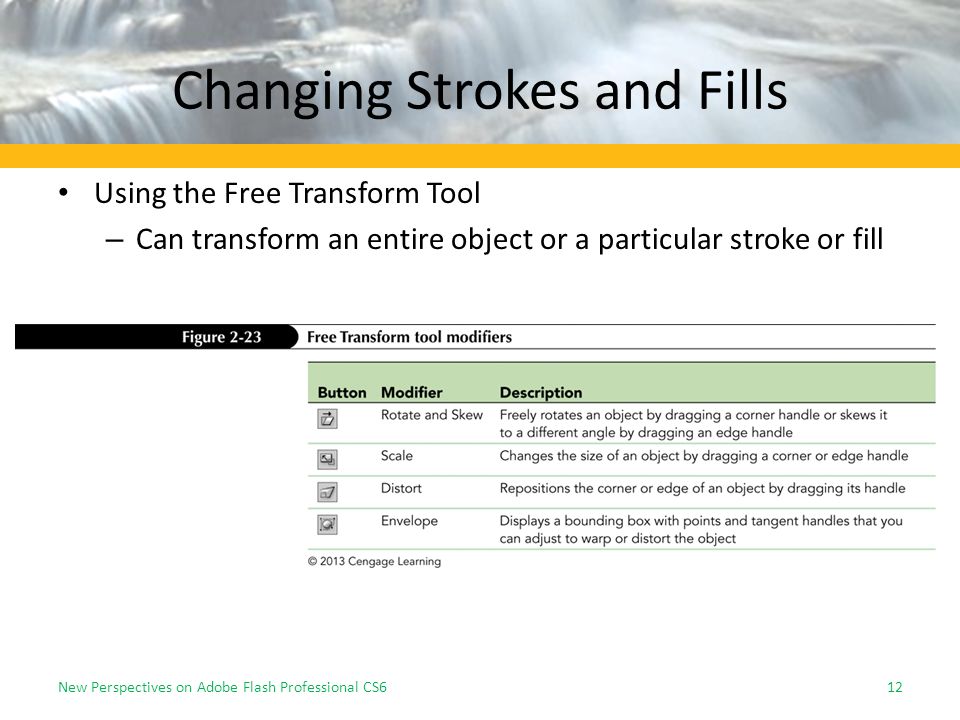 Changing Strokes and Fills

• Using the Free Transform Tool
  – Can transform an entire object or a particular stroke or fill

Figure 2-23 Free Transform tool modifiers

| Button | Modifier | Description |
|---|---|---|
| | Rotate and Skew | Freely rotates an object by dragging a corner handle or skews it to a different angle by dragging an edge handle |
| | Scale | Changes the size of an object by dragging a corner or edge handle |
| | Distort | Repositions the corner or edge of an object by dragging its handle |
| | Envelope | Displays a bounding box with points and tangent handles that you can adjust to warp or distort the object |

© 2013 Cengage Learning

New Perspectives on Adobe Flash Professional CS6

12